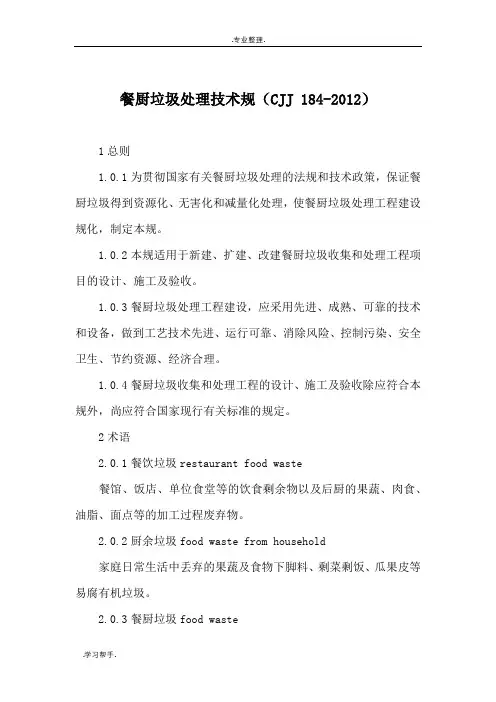 .专业整理.

餐厨垃圾处理技术规（CJJ 184-2012）

1 总则

1.0.1 为贯彻国家有关餐厨垃圾处理的法规和技术政策，保证餐厨垃圾得到资源化、无害化和减量化处理，使餐厨垃圾处理工程建设规化，制定本规。

1.0.2 本规适用于新建、扩建、改建餐厨垃圾收集和处理工程项目的设计、施工及验收。

1.0.3 餐厨垃圾处理工程建设，应采用先进、成熟、可靠的技术和设备，做到工艺技术先进、运行可靠、消除风险、控制污染、安全卫生、节约资源、经济合理。

1.0.4 餐厨垃圾收集和处理工程的设计、施工及验收除应符合本规外，尚应符合国家现行有关标准的规定。

2 术语

2.0.1 餐饮垃圾 restaurant food waste

餐馆、饭店、单位食堂等的饮食剩余物以及后厨的果蔬、肉食、油脂、面点等的加工过程废弃物。

2.0.2 厨余垃圾 food waste from household

家庭日常生活中丢弃的果蔬及食物下脚料、剩菜剩饭、瓜果皮等易腐有机垃圾。

2.0.3 餐厨垃圾 food waste

.学习帮手.